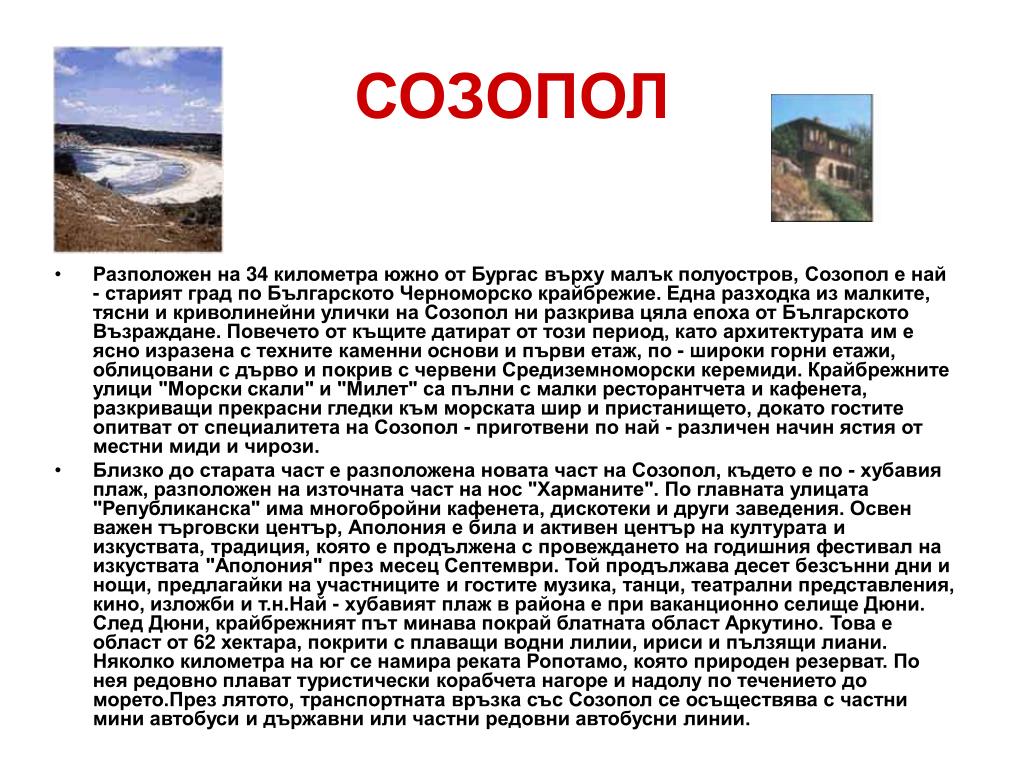 СОЗОПОЛ

• Разположен на 34 километра южно от Бургас върху малък полуостров, Созопол е най - старият град по Българското Черноморско крайбрежие. Една разходка из малките, тясни и криволинейни улички на Созопол ни разкрива цяла епоха от Българското Възраждане. Повечето от къщите датират от този период, като архитектурата им е ясно изразена с техните каменни основи и първи етаж, по - широки горни етажи, облицовани с дърво и покрив с червени Средиземноморски керемиди. Крайбрежните улици "Морски скали" и "Милет" са пълни с малки ресторантчета и кафенета, разкриващи прекрасни гледки към морската шир и пристанището, докато гостите опитват от специалитета на Созопол - приготвени по най - различен начин ястия от местни миди и чирози.

• Близко до старата част е разположена новата част на Созопол, където е по - хубавия плаж, разположен на източната част на нос "Харманите". По главната улицата "Републиканска" има многобройни кафенета, дискотеки и други заведения. Освен важен търговски център, Аполония е била и активен център на културата и изкуствата, традиция, която е продължена с провеждането на годишния фестивал на изкуствата "Аполония" през месец Септември. Той продължава десет безсънни дни и нощи, предлагайки на участниците и гостите музика, танци, театрални представления, кино, изложби и т.н.Най - хубавият плаж в района е при ваканционно селище Дюни. След Дюни, крайбрежният път минава покрай блатната област Аркутино. Това е област от 62 хектара, покрити с плаващи водни лилии, ириси и пълзящи лиани. Няколко километра на юг се намира реката Ропотамо, която природен резерват. По нея редовно плават туристически корабчета нагоре и надолу по течението до морето.През лятото, транспортната връзка със Созопол се осъществява с частни мини автобуси и държавни или частни редовни автобусни линии.